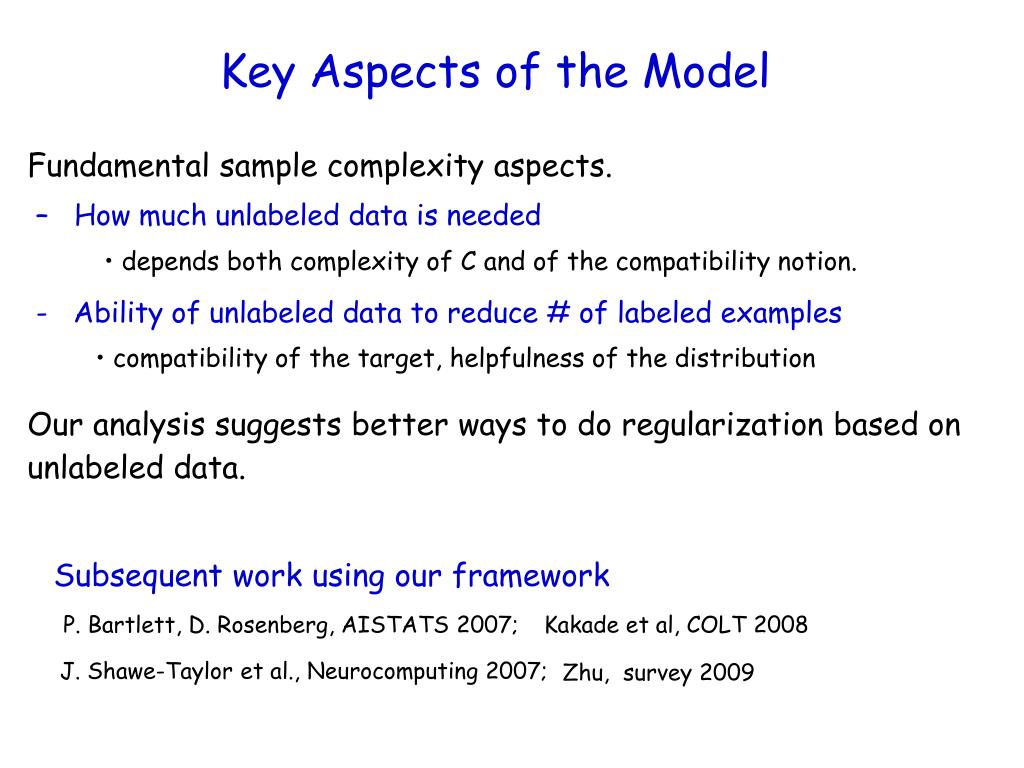 Key Aspects of the Model

Fundamental sample complexity aspects.

– How much unlabeled data is needed

• depends both complexity of C and of the compatibility notion.

- Ability of unlabeled data to reduce # of labeled examples

• compatibility of the target, helpfulness of the distribution

Our analysis suggests better ways to do regularization based on unlabeled data.

Subsequent work using our framework

P. Bartlett, D. Rosenberg, AISTATS 2007; Kakade et al, COLT 2008

J. Shawe-Taylor et al., Neurocomputing 2007; Zhu, survey 2009